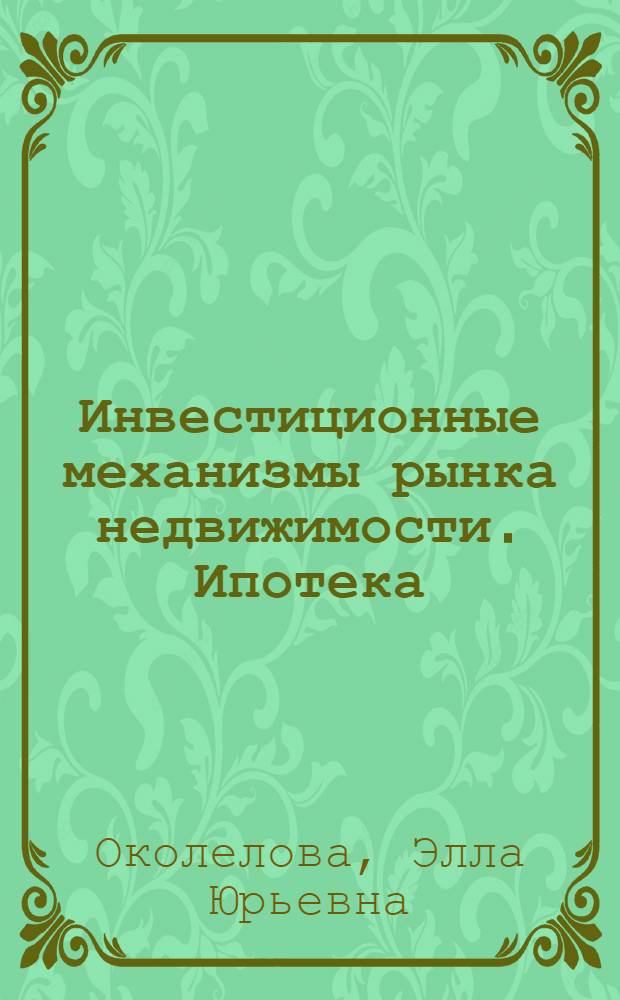 Инвестиционные механизмы рынка недвижимости. Ипотека

Околелова, Элла Юрьевна